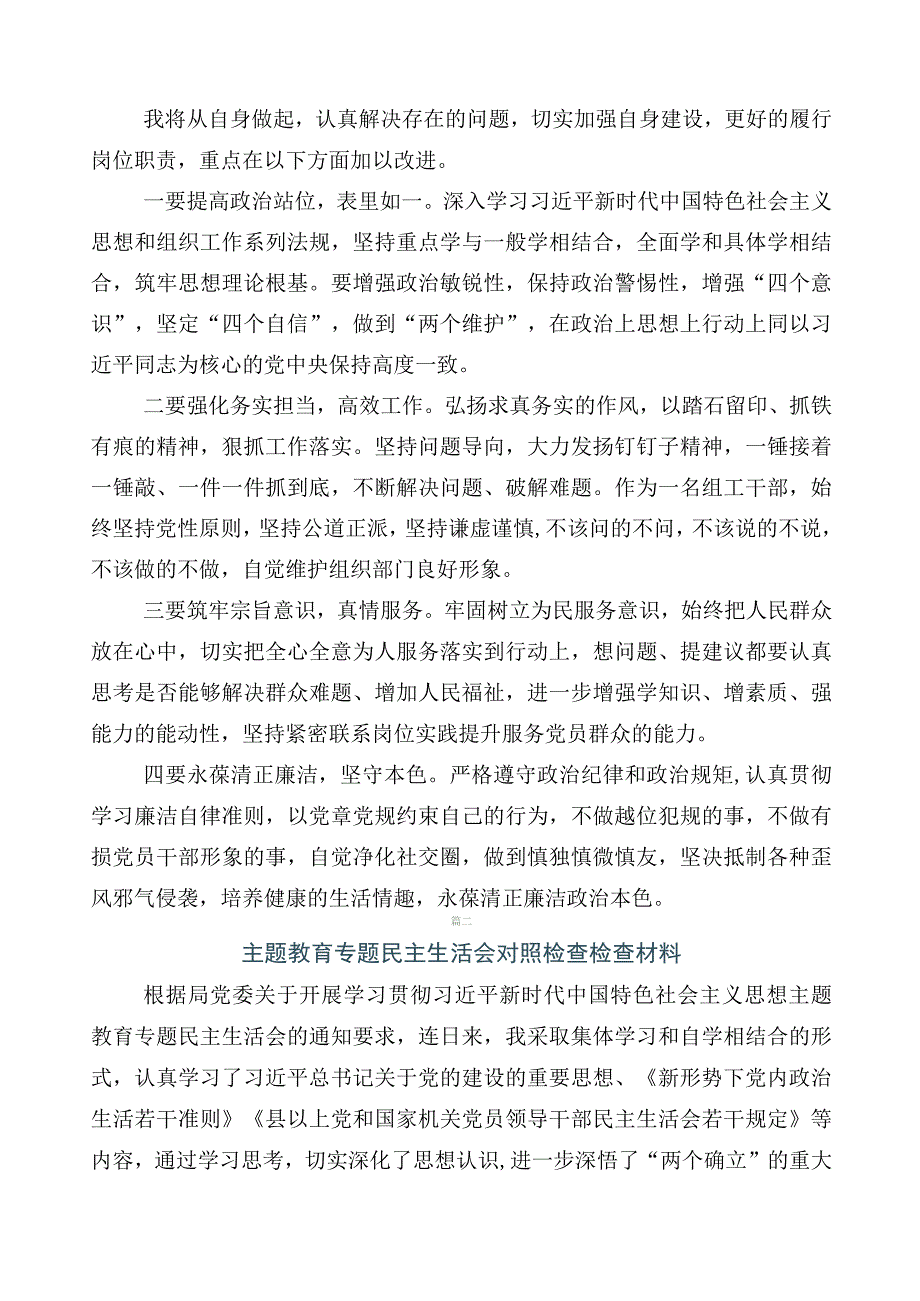 我将从自身做起，认真解决存在的问题，切实加强自身建设，更好的履行岗位职责，重点在以下方面加以改进。

一要提高政治站位，表里如一。深入学习习近平新时代中国特色社会主义思想和组织工作系列法规，坚持重点学与一般学相结合，全面学和具体学相结合，筑牢思想理论根基。要增强政治敏锐性，保持政治警惕性，增强“四个意识”，坚定“四个自信”，做到“两个维护”，在政治上思想上行动上同以习近平同志为核心的党中央保持高度一致。

二要强化务实担当，高效工作。弘扬求真务实的作风，以踏石留印、抓铁有痕的精神，狠抓工作落实。坚持问题导向，大力发扬钉钉子精神，一锤接着一锤敲、一件一件抓到底，不断解决问题、破解难题。作为一名组工干部，始终坚持党性原则，坚持公道正派，坚持谦虚谨慎，不该问的不问，不该说的不说，不该做的不做，自觉维护组织部门良好形象。

三要筑牢宗旨意识，真情服务。牢固树立为民服务意识，始终把人民群众放在心中，切实把全心全意为人服务落实到行动上，想问题、提建议都要认真思考是否能够解决群众难题、增加人民福祉，进一步增强学知识、增素质、强能力的能动性，坚持紧密联系岗位实践提升服务党员群众的能力。

四要永葆清正廉洁，坚守本色。严格遵守政治纪律和政治规矩，认真贯彻学习廉洁自律准则，以党章党规约束自己的行为，不做越位犯规的事，不做有损党员干部形象的事，自觉净化社交圈，做到慎独慎微慎友，坚决抵制各种歪风邪气侵袭，培养健康的生活情趣，永葆清正廉洁政治本色。

篇二

主题教育专题民主生活会对照检查检查材料

根据局党委关于开展学习贯彻习近平新时代中国特色社会主义思想主题教育专题民主生活会的通知要求，连日来，我采取集体学习和自学相结合的形式，认真学习了习近平总书记关于党的建设的重要思想、《新形势下党内政治生活若干准则》《县以上党和国家机关党员领导干部民主生活会若干规定》等内容，通过学习思考，切实深化了思想认识，进一步深悟了“两个确立”的重大